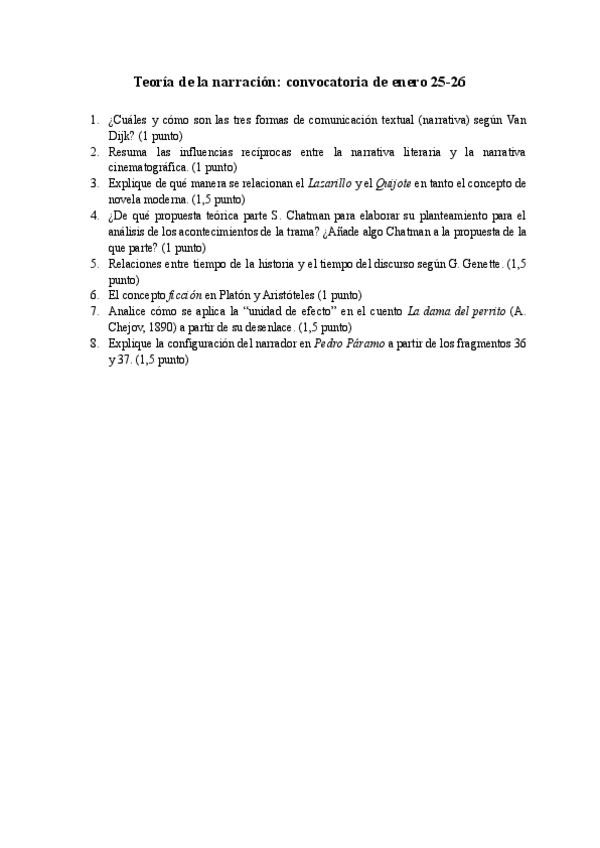 Teoría de la narración: convocatoria de enero 25-26

1. ¿Cuáles y cómo son las tres formas de comunicación textual (narrativa) según Van Dijk? (1 punto)
2. Resuma las influencias recíprocas entre la narrativa literaria y la narrativa cinematográfica. (1 punto)
3. Explique de qué manera se relacionan el Lazarillo y el Quijote en tanto el concepto de novela moderna. (1,5 punto)
4. ¿De qué propuesta teórica parte S. Chatman para elaborar su planteamiento para el análisis de los acontecimientos de la trama? ¿Añade algo Chatman a la propuesta de la que parte? (1 punto)
5. Relaciones entre tiempo de la historia y el tiempo del discurso según G. Genette. (1,5 punto)
6. El concepto ficción en Platón y Aristóteles (1 punto)
7. Analice cómo se aplica la "unidad de efecto" en el cuento La dama del perrito (A. Chejov, 1890) a partir de su desenlace. (1,5 punto)
8. Explique la configuración del narrador en Pedro Páramo a partir de los fragmentos 36 y 37. (1,5 punto)